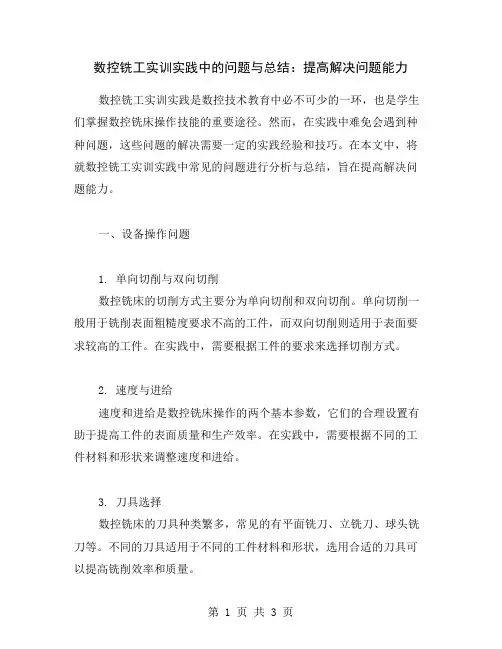 数控铣工实训实践中的问题与总结：提高解决问题能力

数控铣工实训实践是数控技术教育中必不可少的一环，也是学生们掌握数控铣床操作技能的重要途径。然而，在实践中难免会遇到种种问题，这些问题的解决需要一定的实践经验和技巧。在本文中，将就数控铣工实训实践中常见的问题进行分析与总结，旨在提高解决问题能力。

一、设备操作问题

1. 单向切削与双向切削
数控铣床的切削方式主要分为单向切削和双向切削。单向切削一般用于铣削表面粗糙度要求不高的工件，而双向切削则适用于表面要求较高的工件。在实践中，需要根据工件的要求来选择切削方式。

2. 速度与进给
速度和进给是数控铣床操作的两个基本参数，它们的合理设置有助于提高工件的表面质量和生产效率。在实践中，需要根据不同的工件材料和形状来调整速度和进给。

3. 刀具选择
数控铣床的刀具种类繁多，常见的有平面铣刀、立铣刀、球头铣刀等。不同的刀具适用于不同的工件材料和形状，选用合适的刀具可以提高铣削效率和质量。

第 1 页 共 3 页